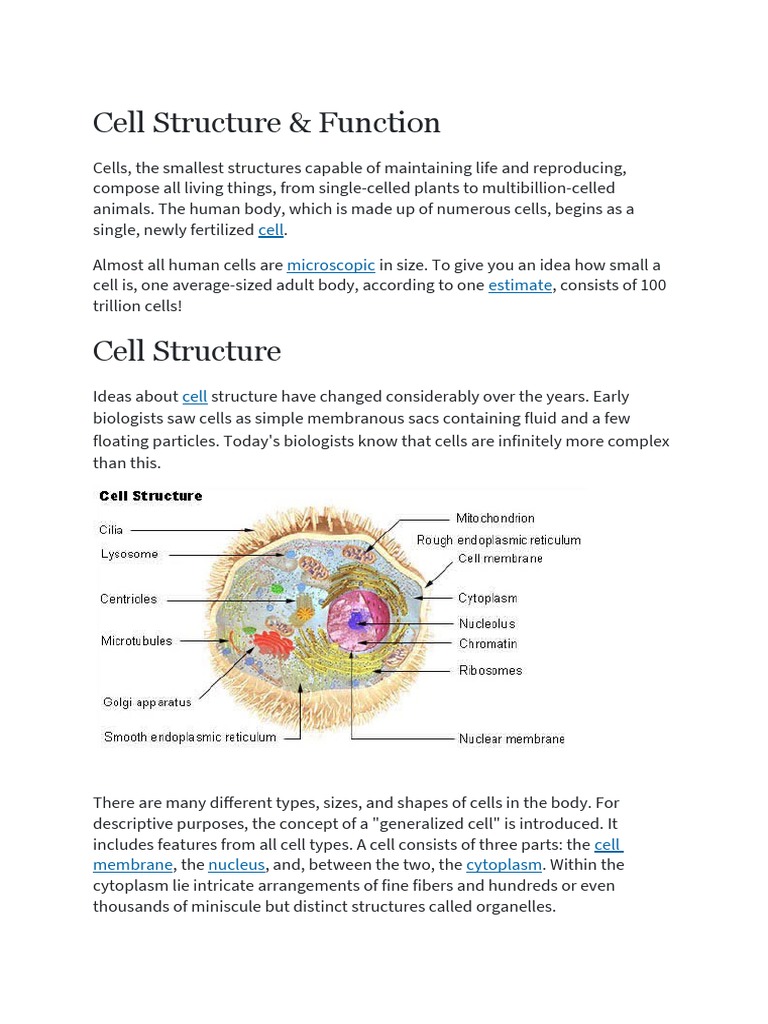 Cell Structure & Function

Cells, the smallest structures capable of maintaining life and reproducing, compose all living things, from single-celled plants to multibillion-celled animals. The human body, which is made up of numerous cells, begins as a single, newly fertilized cell.

Almost all human cells are microscopic in size. To give you an idea how small a cell is, one average-sized adult body, according to one estimate, consists of 100 trillion cells!

Cell Structure

Ideas about cell structure have changed considerably over the years. Early biologists saw cells as simple membranous sacs containing fluid and a few floating particles. Today's biologists know that cells are infinitely more complex than this.

Cell Structure

Cilia
Lysosome
Centricles
Microtubules
Golgi apparatus
Smooth endoplasmic reticulum
Mitochondrion
Rough endoplasmic reticulum
Cell membrane
Cytoplasm
Nucleolus
Chromatin
Ribosomes
Nuclear membrane

There are many different types, sizes, and shapes of cells in the body. For descriptive purposes, the concept of a "generalized cell" is introduced. It includes features from all cell types. A cell consists of three parts: the cell membrane, the nucleus, and, between the two, the cytoplasm. Within the cytoplasm lie intricate arrangements of fine fibers and hundreds or even thousands of miniscule but distinct structures called organelles.